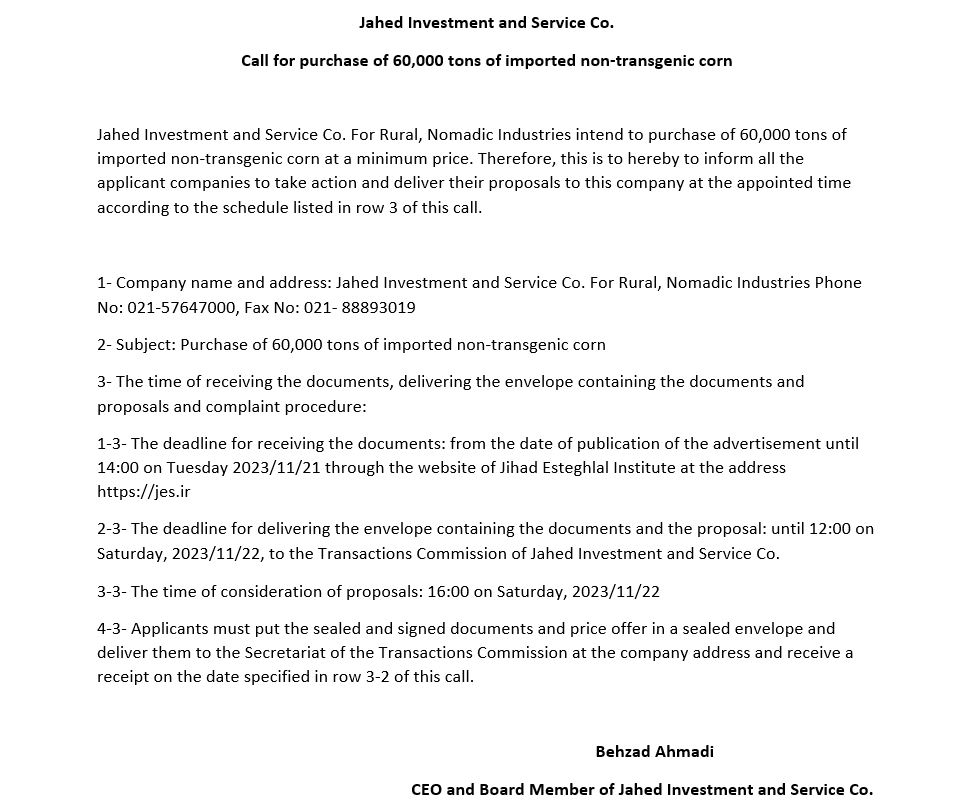 Jahed Investment and Service Co.

Call for purchase of 60,000 tons of imported non-transgenic corn

Jahed Investment and Service Co. For Rural, Nomadic Industries intend to purchase of 60,000 tons of imported non-transgenic corn at a minimum price. Therefore, this is to hereby to inform all the applicant companies to take action and deliver their proposals to this company at the appointed time according to the schedule listed in row 3 of this call.

1- Company name and address: Jahed Investment and Service Co. For Rural, Nomadic Industries Phone No: 021-57647000, Fax No: 021- 88893019

2- Subject: Purchase of 60,000 tons of imported non-transgenic corn

3- The time of receiving the documents, delivering the envelope containing the documents and proposals and complaint procedure:

1-3- The deadline for receiving the documents: from the date of publication of the advertisement until 14:00 on Tuesday 2023/11/21 through the website of Jihad Esteghlal Institute at the address https://jes.ir

2-3- The deadline for delivering the envelope containing the documents and the proposal: until 12:00 on Saturday, 2023/11/22, to the Transactions Commission of Jahed Investment and Service Co.

3-3- The time of consideration of proposals: 16:00 on Saturday, 2023/11/22

4-3- Applicants must put the sealed and signed documents and price offer in a sealed envelope and deliver them to the Secretariat of the Transactions Commission at the company address and receive a receipt on the date specified in row 3-2 of this call.

Behzad Ahmadi

CEO and Board Member of Jahed Investment and Service Co.